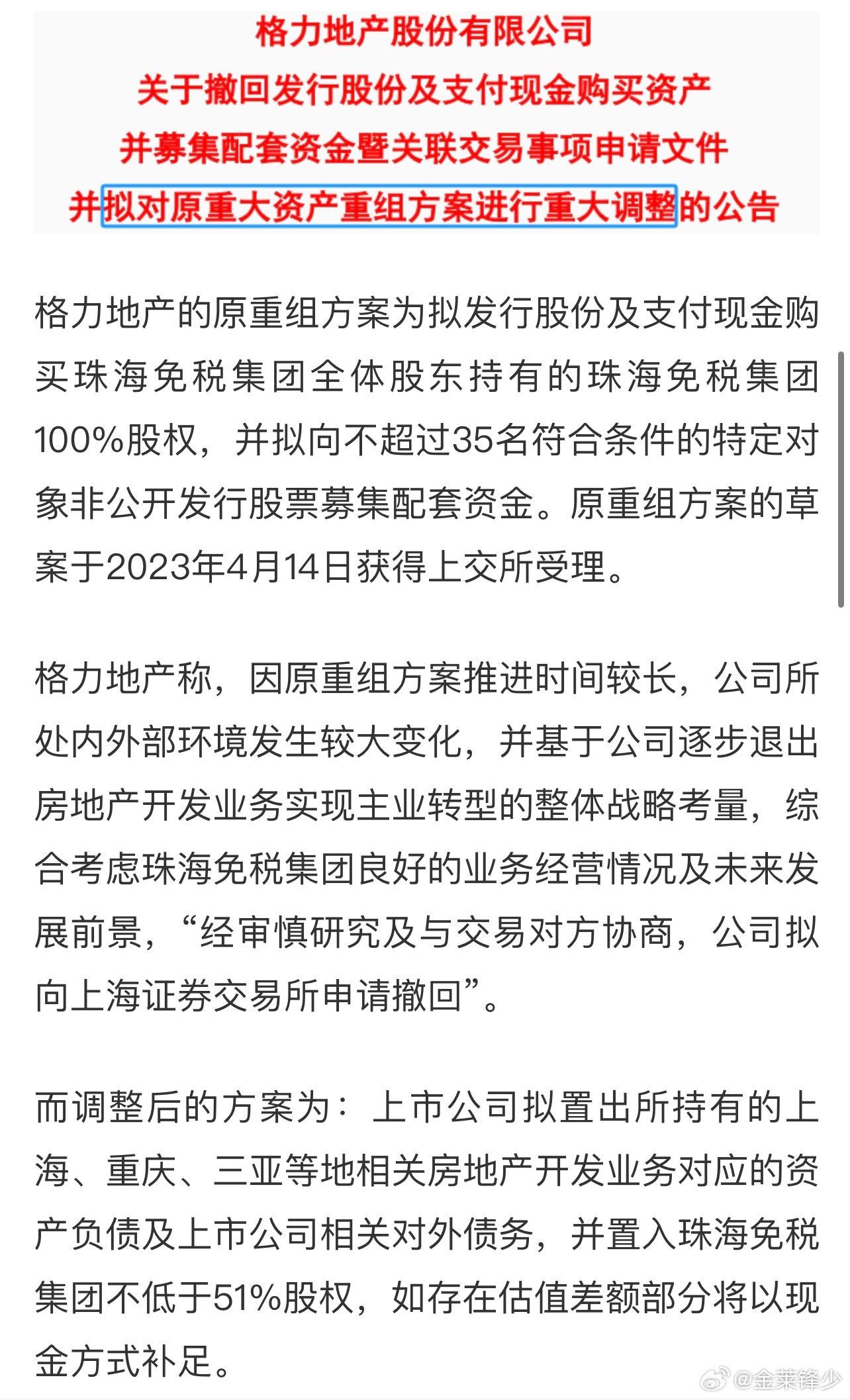 格力地产股份有限公司
关于撤回发行股份及支付现金购买资产
并募集配套资金暨关联交易事项申请文件
并拟对原重大资产重组方案进行重大调整的公告

格力地产的原重组方案为拟发行股份及支付现金购买珠海免税集团全体股东持有的珠海免税集团100%股权，并拟向不超过35名符合条件的特定对象非公开发行股票募集配套资金。原重组方案的草案于2023年4月14日获得上交所受理。

格力地产称，因原重组方案推进时间较长，公司所处内外部环境发生较大变化，并基于公司逐步退出房地产开发业务实现主业转型的整体战略考量，综合考虑珠海免税集团良好的业务经营情况及未来发展前景，“经审慎研究及与交易对方协商，公司拟向上海证券交易所申请撤回”。

而调整后的方案为：上市公司拟置出所持有的上海、重庆、三亚等地相关房地产开发业务对应的资产负债及上市公司相关对外债务，并置入珠海免税集团不低于51%股权，如存在估值差额部分将以现金方式补足。

@金莱锋少